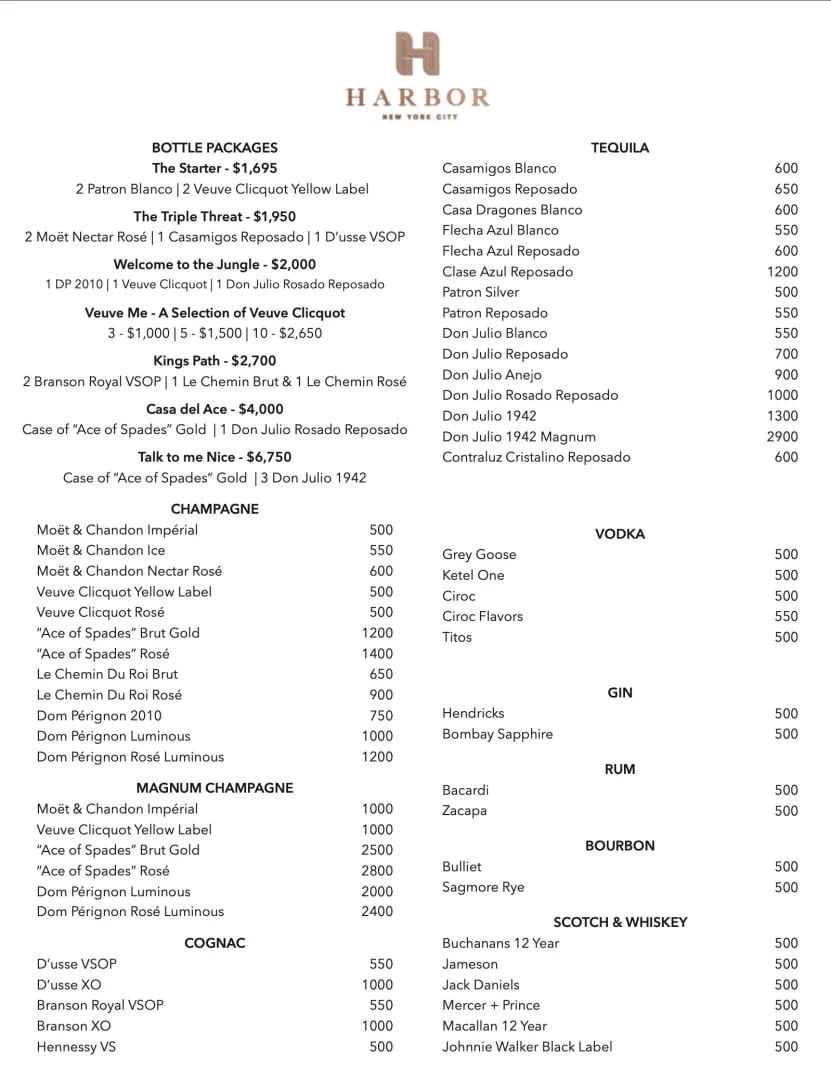 HARBOR
NEW YORK CITY

BOTTLE PACKAGES
The Starter - $1,695
2 Patron Blanco | 2 Veuve Clicquot Yellow Label

The Triple Threat - $1,950
2 Moët Nectar Rosé | 1 Casamigos Reposado | 1 D'usse VSOP

Welcome to the Jungle - $2,000
1 DP 2010 | 1 Veuve Clicquot | 1 Don Julio Rosado Reposado

Veuve Me - A Selection of Veuve Clicquot
3 - $1,000 | 5 - $1,500 | 10 - $2,650

Kings Path - $2,700
2 Branson Royal VSOP | 1 Le Chemin Brut & 1 Le Chemin Rosé

Casa del Ace - $4,000
Case of "Ace of Spades" Gold | 1 Don Julio Rosado Reposado

Talk to me Nice - $6,750
Case of "Ace of Spades" Gold | 3 Don Julio 1942

CHAMPAGNE

| | |
|---|---|
| Moët & Chandon Impérial | 500 |
| Moët & Chandon Ice | 550 |
| Moët & Chandon Nectar Rosé | 600 |
| Veuve Clicquot Yellow Label | 500 |
| Veuve Clicquot Rosé | 500 |
| "Ace of Spades" Brut Gold | 1200 |
| "Ace of Spades" Rosé | 1400 |
| Le Chemin Du Roi Brut | 650 |
| Le Chemin Du Roi Rosé | 900 |
| Dom Pérignon 2010 | 750 |
| Dom Pérignon Luminous | 1000 |
| Dom Pérignon Rosé Luminous | 1200 |

MAGNUM CHAMPAGNE

| | |
|---|---|
| Moët & Chandon Impérial | 1000 |
| Veuve Clicquot Yellow Label | 1000 |
| "Ace of Spades" Brut Gold | 2500 |
| "Ace of Spades" Rosé | 2800 |
| Dom Pérignon Luminous | 2000 |
| Dom Pérignon Rosé Luminous | 2400 |

COGNAC

| | |
|---|---|
| D'usse VSOP | 550 |
| D'usse XO | 1000 |
| Branson Royal VSOP | 550 |
| Branson XO | 1000 |
| Hennessy VS | 500 |

TEQUILA

| | |
|---|---|
| Casamigos Blanco | 600 |
| Casamigos Reposado | 650 |
| Casa Dragones Blanco | 600 |
| Flecha Azul Blanco | 550 |
| Flecha Azul Reposado | 600 |
| Clase Azul Reposado | 1200 |
| Patron Silver | 500 |
| Patron Reposado | 550 |
| Don Julio Blanco | 550 |
| Don Julio Reposado | 700 |
| Don Julio Anejo | 900 |
| Don Julio Rosado Reposado | 1000 |
| Don Julio 1942 | 1300 |
| Don Julio 1942 Magnum | 2900 |
| Contraluz Cristalino Reposado | 600 |

VODKA

| | |
|---|---|
| Grey Goose | 500 |
| Ketel One | 500 |
| Ciroc | 500 |
| Ciroc Flavors | 550 |
| Titos | 500 |

GIN

| | |
|---|---|
| Hendricks | 500 |
| Bombay Sapphire | 500 |

RUM

| | |
|---|---|
| Bacardi | 500 |
| Zacapa | 500 |

BOURBON

| | |
|---|---|
| Bulliet | 500 |
| Sagmore Rye | 500 |

SCOTCH & WHISKEY

| | |
|---|---|
| Buchanans 12 Year | 500 |
| Jameson | 500 |
| Jack Daniels | 500 |
| Mercer + Prince | 500 |
| Macallan 12 Year | 500 |
| Johnnie Walker Black Label | 500 |